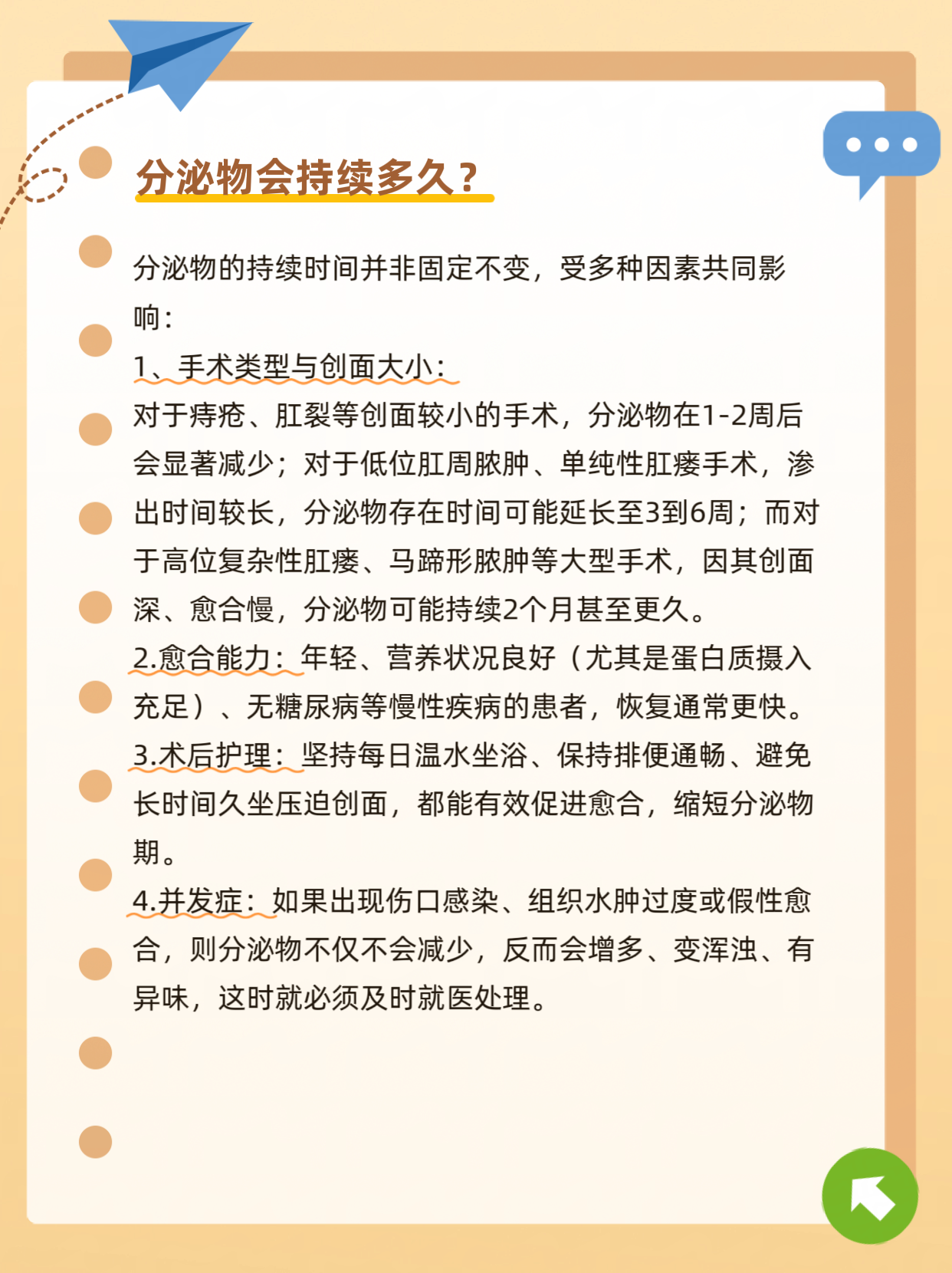 分泌物会持续多久？

分泌物的持续时间并非固定不变，受多种因素共同影响：

1、手术类型与创面大小：
对于痔疮、肛裂等创面较小的手术，分泌物在1-2周后会显著减少；对于低位肛周脓肿、单纯性肛瘘手术，渗出时间较长，分泌物存在时间可能延长至3到6周；而对于高位复杂性肛瘘、马蹄形脓肿等大型手术，因其创面深、愈合慢，分泌物可能持续2个月甚至更久。
2.愈合能力：年轻、营养状况良好（尤其是蛋白质摄入充足）、无糖尿病等慢性疾病的患者，恢复通常更快。
3.术后护理：坚持每日温水坐浴、保持排便通畅、避免长时间久坐压迫创面，都能有效促进愈合，缩短分泌物期。
4.并发症：如果出现伤口感染、组织水肿过度或假性愈合，则分泌物不仅不会减少，反而会增多、变浑浊、有异味，这时就必须及时就医处理。